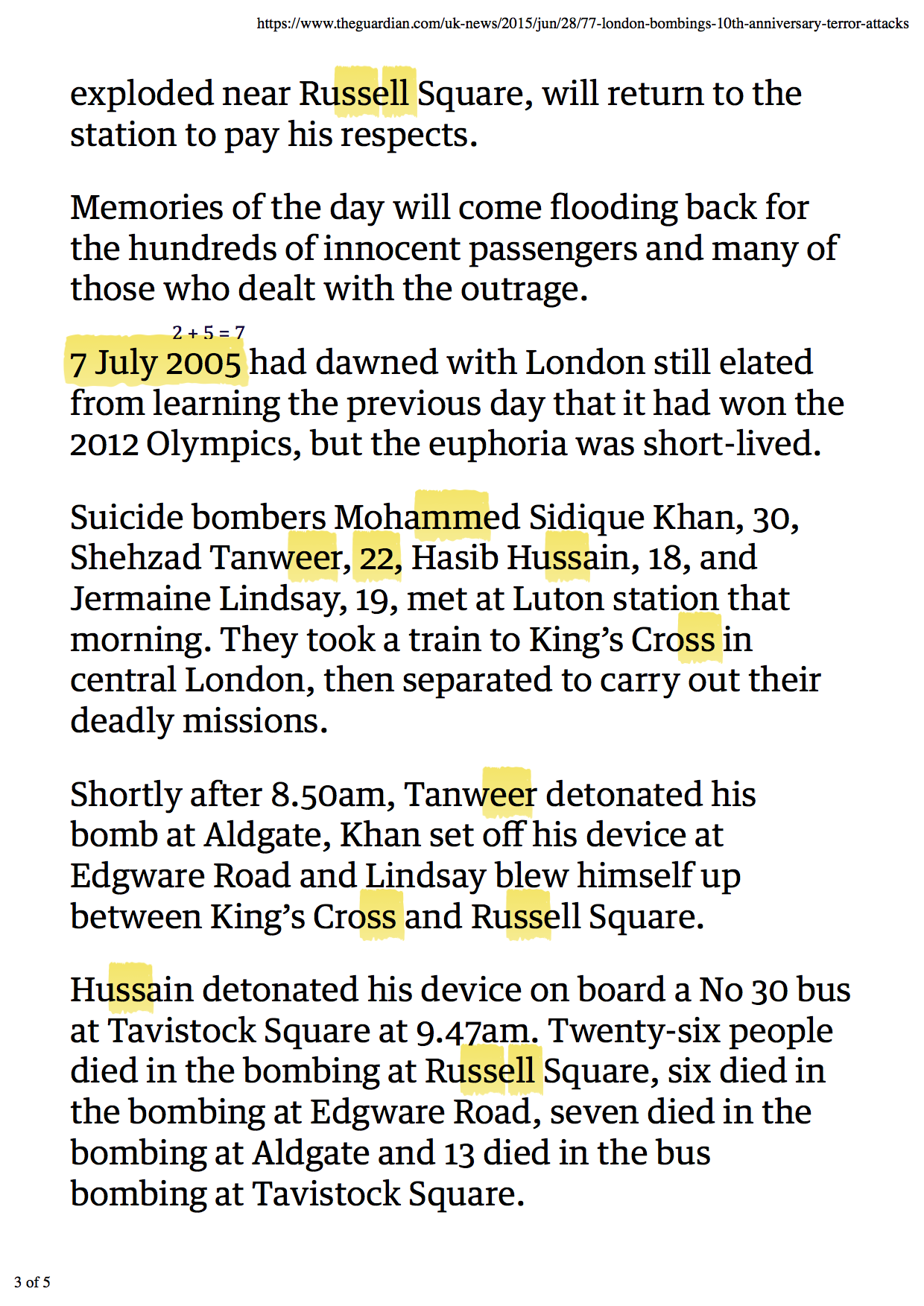 https://www.theguardian.com/uk-news/2015/jun/28/77-london-bombings-10th-anniversary-terror-attacks

exploded near Russell Square, will return to the station to pay his respects.

Memories of the day will come flooding back for the hundreds of innocent passengers and many of those who dealt with the outrage.

2 + 5 = 7
7 July 2005 had dawned with London still elated from learning the previous day that it had won the 2012 Olympics, but the euphoria was short-lived.

Suicide bombers Mohammed Sidique Khan, 30, Shehzad Tanweer, 22, Hasib Hussain, 18, and Jermaine Lindsay, 19, met at Luton station that morning. They took a train to King's Cross in central London, then separated to carry out their deadly missions.

Shortly after 8.50am, Tanweer detonated his bomb at Aldgate, Khan set off his device at Edgware Road and Lindsay blew himself up between King's Cross and Russell Square.

Hussain detonated his device on board a No 30 bus at Tavistock Square at 9.47am. Twenty-six people died in the bombing at Russell Square, six died in the bombing at Edgware Road, seven died in the bombing at Aldgate and 13 died in the bus bombing at Tavistock Square.

3 of 5